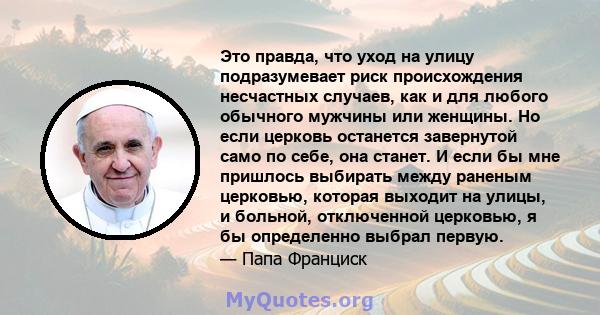 Это правда, что уход на улицу подразумевает риск происхождения несчастных случаев, как и для любого обычного мужчины или женщины. Но если церковь останется завернутой само по себе, она станет. И если бы мне пришлось выбирать между раненым церковью, которая выходит на улицы, и больной, отключенной церковью, я бы определенно выбрал первую.
— Папа Франциск

MyQuotes.org